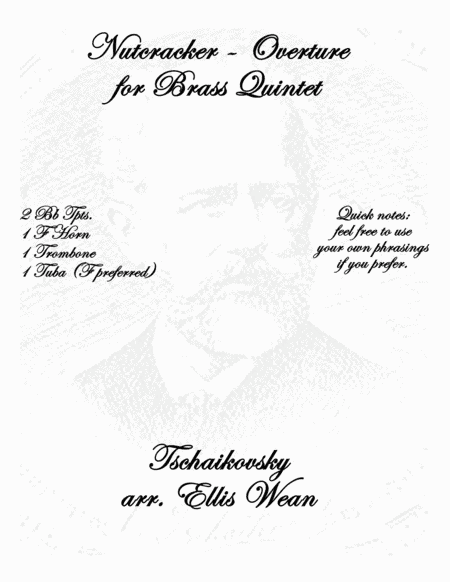 Nutcracker - Overture
for Brass Quintet

2 Bb Tpts.
1 F Horn
1 Trombone
1 Tuba (F preferred)

Quick notes:
feel free to use
your own phrasings
if you prefer.

Tschaikovsky
arr. Ellis Wean